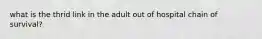 what is the thrid link in the adult out of hospital chain of survival?